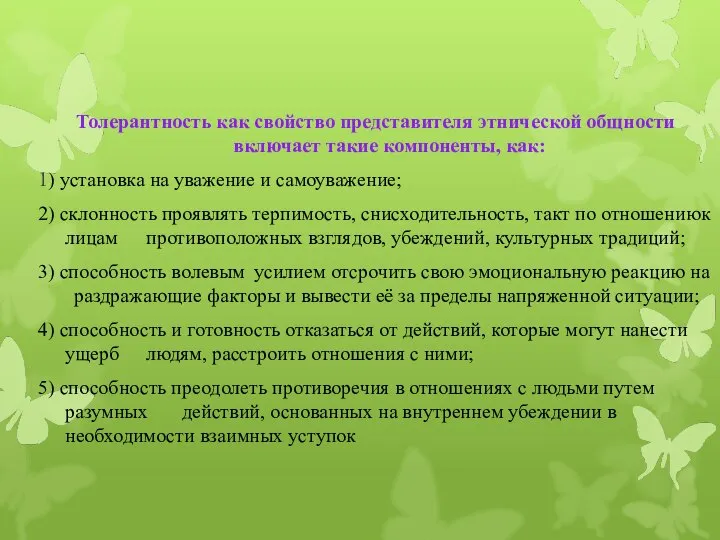 Толерантность как свойство представителя этнической общности включает такие компоненты, как:

1) установка на уважение и самоуважение;

2) склонность проявлять терпимость, снисходительность, такт по отношениюк лицам противоположных взглядов, убеждений, культурных традиций;

3) способность волевым усилием отсрочить свою эмоциональную реакцию на раздражающие факторы и вывести её за пределы напряженной ситуации;

4) способность и готовность отказаться от действий, которые могут нанести ущерб людям, расстроить отношения с ними;

5) способность преодолеть противоречия в отношениях с людьми путем разумных действий, основанных на внутреннем убеждении в необходимости взаимных уступок